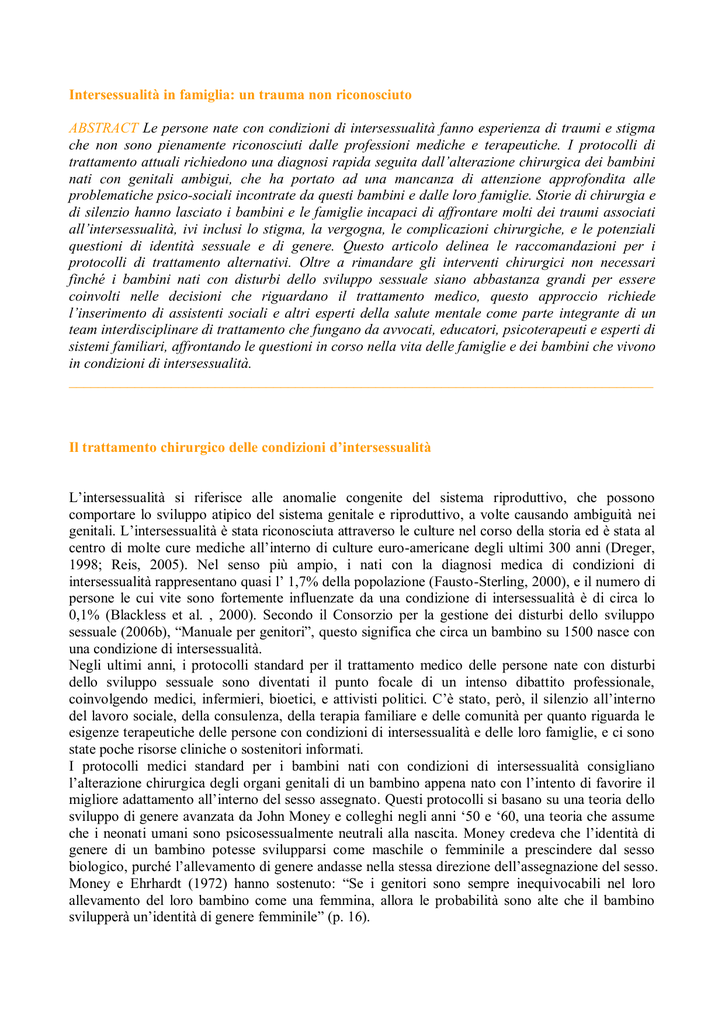 Intersessualità in famiglia: un trauma non riconosciuto

ABSTRACT Le persone nate con condizioni di intersessualità fanno esperienza di traumi e stigma che non sono pienamente riconosciuti dalle professioni mediche e terapeutiche. I protocolli di trattamento attuali richiedono una diagnosi rapida seguita dall'alterazione chirurgica dei bambini nati con genitali ambigui, che ha portato ad una mancanza di attenzione approfondita alle problematiche psico-sociali incontrate da questi bambini e dalle loro famiglie. Storie di chirurgia e di silenzio hanno lasciato i bambini e le famiglie incapaci di affrontare molti dei traumi associati all'intersessualità, ivi inclusi lo stigma, la vergogna, le complicazioni chirurgiche, e le potenziali questioni di identità sessuale e di genere. Questo articolo delinea le raccomandazioni per i protocolli di trattamento alternativi. Oltre a rimandare gli interventi chirurgici non necessari finché i bambini nati con disturbi dello sviluppo sessuale siano abbastanza grandi per essere coinvolti nelle decisioni che riguardano il trattamento medico, questo approccio richiede l'inserimento di assistenti sociali e altri esperti della salute mentale come parte integrante di un team interdisciplinare di trattamento che fungano da avvocati, educatori, psicoterapeuti e esperti di sistemi familiari, affrontando le questioni in corso nella vita delle famiglie e dei bambini che vivono in condizioni di intersessualità.

Il trattamento chirurgico delle condizioni d'intersessualità

L'intersessualità si riferisce alle anomalie congenite del sistema riproduttivo, che possono comportare lo sviluppo atipico del sistema genitale e riproduttivo, a volte causando ambiguità nei genitali. L'intersessualità è stata riconosciuta attraverso le culture nel corso della storia ed è stata al centro di molte cure mediche all'interno di culture euro-americane degli ultimi 300 anni (Dreger, 1998; Reis, 2005). Nel senso più ampio, i nati con la diagnosi medica di condizioni di intersessualità rappresentano quasi l' 1,7% della popolazione (Fausto-Sterling, 2000), e il numero di persone le cui vite sono fortemente influenzate da una condizione di intersessualità è di circa lo 0,1% (Blackless et al. , 2000). Secondo il Consorzio per la gestione dei disturbi dello sviluppo sessuale (2006b), "Manuale per genitori", questo significa che circa un bambino su 1500 nasce con una condizione di intersessualità.
Negli ultimi anni, i protocolli standard per il trattamento medico delle persone nate con disturbi dello sviluppo sessuale sono diventati il punto focale di un intenso dibattito professionale, coinvolgendo medici, infermieri, bioetici, e attivisti politici. C'è stato, però, il silenzio all'interno del lavoro sociale, della consulenza, della terapia familiare e delle comunità per quanto riguarda le esigenze terapeutiche delle persone con condizioni di intersessualità e delle loro famiglie, e ci sono state poche risorse cliniche o sostenitori informati.
I protocolli medici standard per i bambini nati con condizioni di intersessualità consigliano l'alterazione chirurgica degli organi genitali di un bambino appena nato con l'intento di favorire il migliore adattamento all'interno del sesso assegnato. Questi protocolli si basano su una teoria dello sviluppo di genere avanzata da John Money e colleghi negli anni '50 e '60, una teoria che assume che i neonati umani sono psicosessualmente neutrali alla nascita. Money credeva che l'identità di genere di un bambino potesse svilupparsi come maschile o femminile a prescindere dal sesso biologico, purché l'allevamento di genere andasse nella stessa direzione dell'assegnazione del sesso. Money e Ehrhardt (1972) hanno sostenuto: "Se i genitori sono sempre inequivocabili nel loro allevamento del loro bambino come una femmina, allora le probabilità sono alte che il bambino svilupperà un'identità di genere femminile" (p. 16).